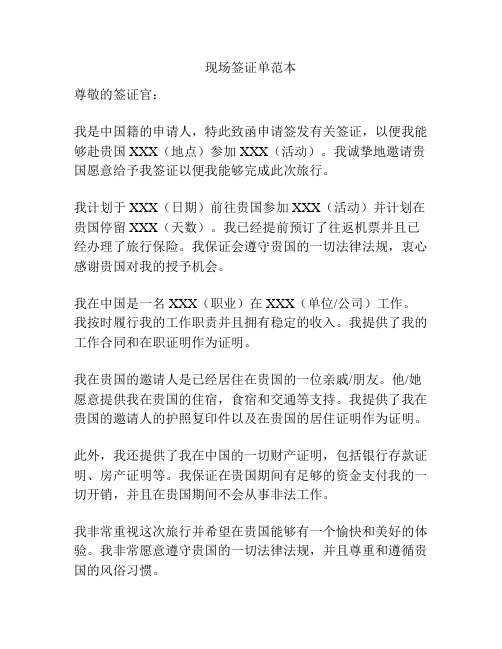 现场签证单范本

尊敬的签证官：

我是中国籍的申请人，特此致函申请签发有关签证，以便我能够赴贵国 XXX（地点）参加 XXX（活动）。我诚挚地邀请贵国愿意给予我签证以便我能够完成此次旅行。

我计划于 XXX（日期）前往贵国参加 XXX（活动）并计划在贵国停留 XXX（天数）。我已经提前预订了往返机票并且已经办理了旅行保险。我保证会遵守贵国的一切法律法规，衷心感谢贵国对我的授予机会。

我在中国是一名 XXX（职业）在 XXX（单位/公司）工作。我按时履行我的工作职责并且拥有稳定的收入。我提供了我的工作合同和在职证明作为证明。

我在贵国的邀请人是已经居住在贵国的一位亲戚/朋友。他/她愿意提供我在贵国的住宿，食宿和交通等支持。我提供了我在贵国的邀请人的护照复印件以及在贵国的居住证明作为证明。

此外，我还提供了我在中国的一切财产证明，包括银行存款证明、房产证明等。我保证在贵国期间有足够的资金支付我的一切开销，并且在贵国期间不会从事非法工作。

我非常重视这次旅行并希望在贵国能够有一个愉快和美好的体验。我非常愿意遵守贵国的一切法律法规，并且尊重和遵循贵国的风俗习惯。